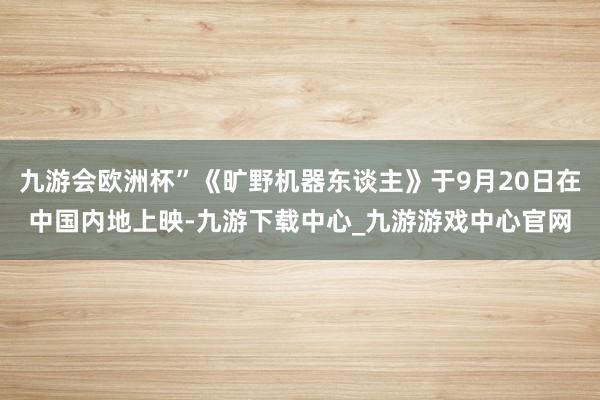 九游会欧洲杯”《旷野机器东谈主》于9月20日在中国内地上映-九游下载中心_九游游戏中心官网